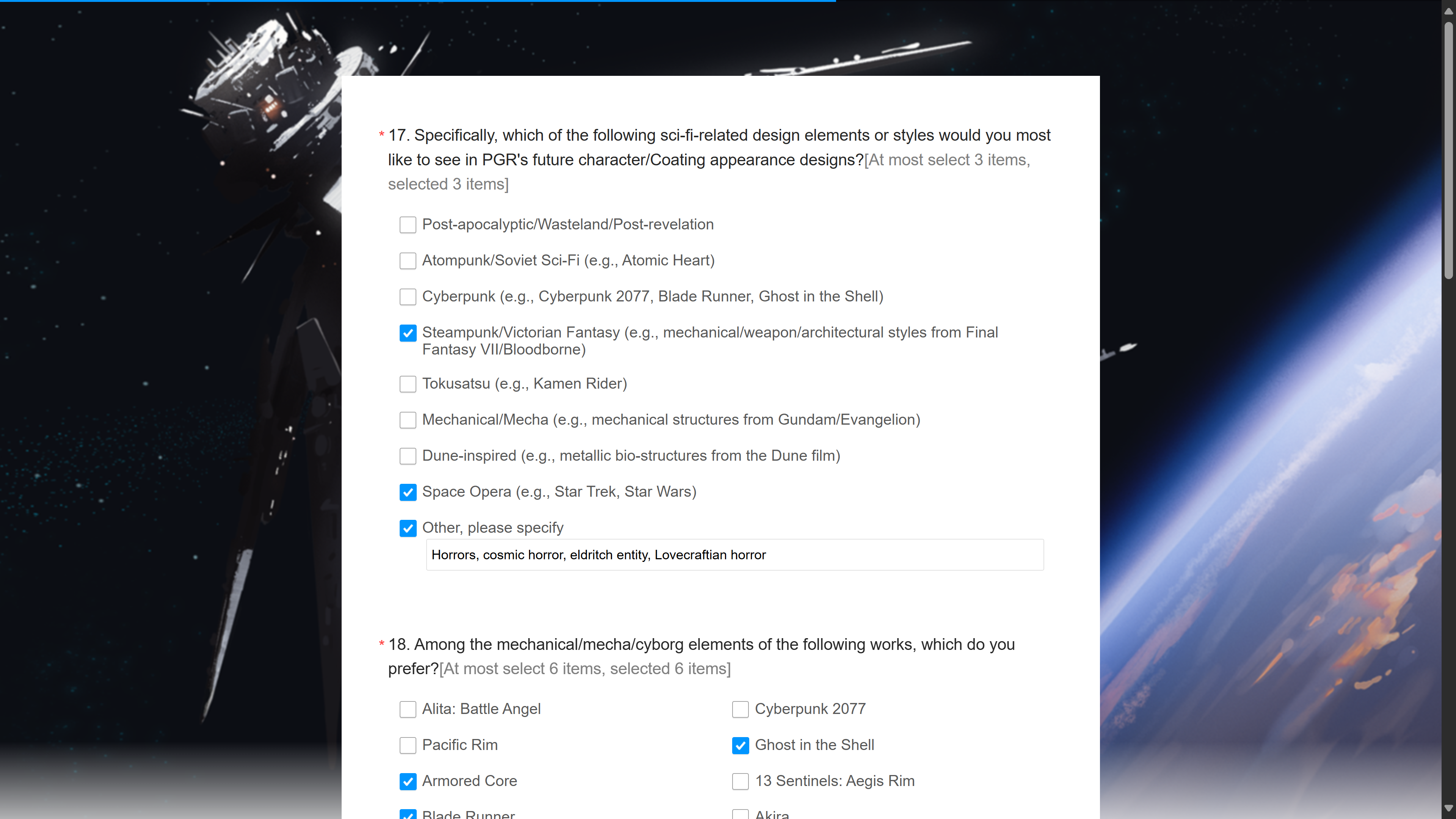 * 17. Specifically, which of the following sci-fi-related design elements or styles would you most like to see in PGR's future character/Coating appearance designs?[At most select 3 items, selected 3 items]

Post-apocalyptic/Wasteland/Post-revelation

Atompunk/Soviet Sci-Fi (e.g., Atomic Heart)

Cyberpunk (e.g., Cyberpunk 2077, Blade Runner, Ghost in the Shell)

Steampunk/Victorian Fantasy (e.g., mechanical/weapon/architectural styles from Final Fantasy VII/Bloodborne)

Tokusatsu (e.g., Kamen Rider)

Mechanical/Mecha (e.g., mechanical structures from Gundam/Evangelion)

Dune-inspired (e.g., metallic bio-structures from the Dune film)

Space Opera (e.g., Star Trek, Star Wars)

Other, please specify

Horrors, cosmic horror, eldritch entity, Lovecraftian horror

* 18. Among the mechanical/mecha/cyborg elements of the following works, which do you prefer?[At most select 6 items, selected 6 items]

Alita: Battle Angel

Pacific Rim

Armored Core

Blade Runner

Cyberpunk 2077

Ghost in the Shell

13 Sentinels: Aegis Rim

Akira